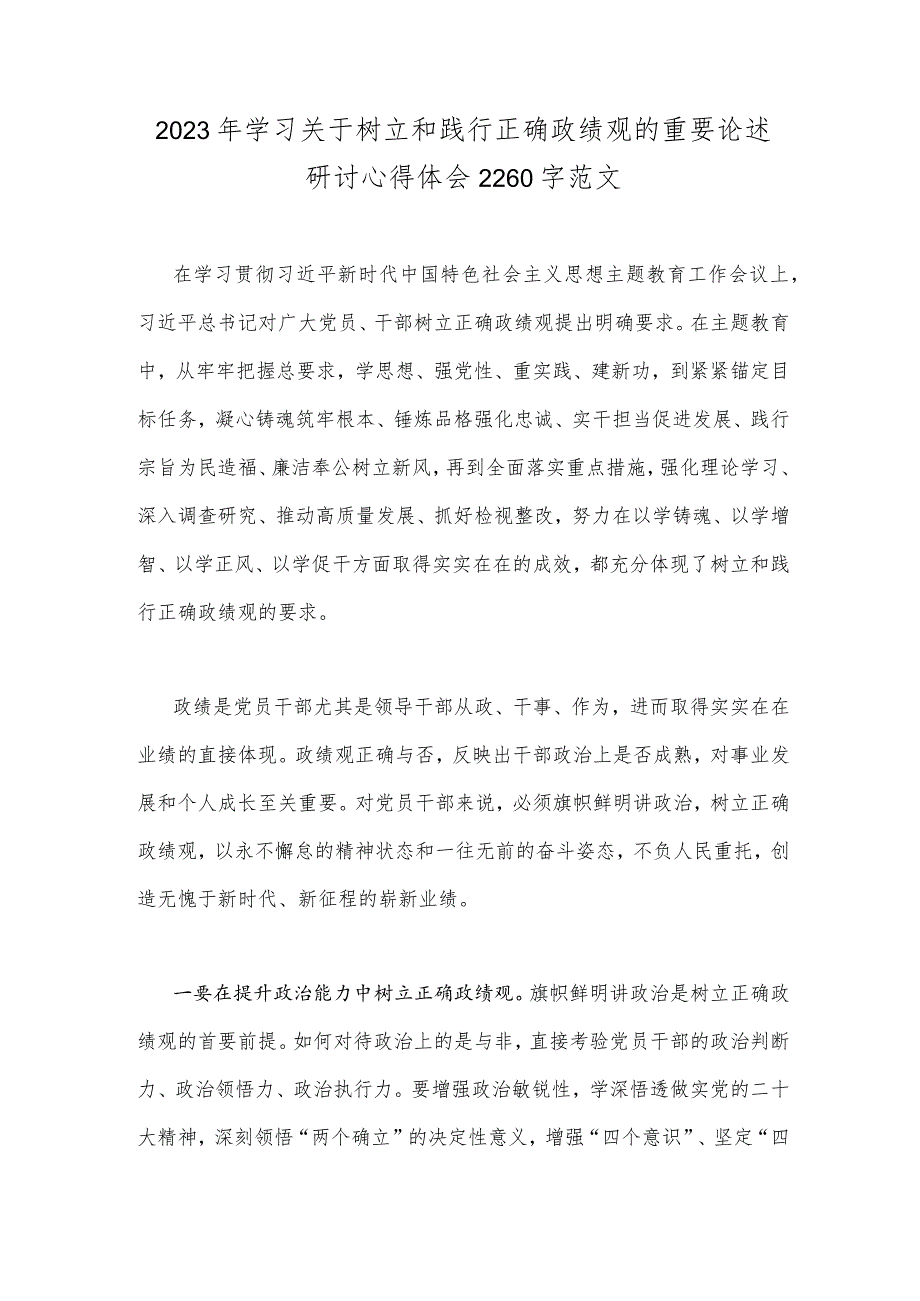 2023年学习关于树立和践行正确政绩观的重要论述研讨心得体会2260字范文

在学习贯彻习近平新时代中国特色社会主义思想主题教育工作会议上，习近平总书记对广大党员、干部树立正确政绩观提出明确要求。在主题教育中，从牢牢把握总要求，学思想、强党性、重实践、建新功，到紧紧锚定目标任务，凝心铸魂筑牢根本、锤炼品格强化忠诚、实干担当促进发展、践行宗旨为民造福、廉洁奉公树立新风，再到全面落实重点措施，强化理论学习、深入调查研究、推动高质量发展、抓好检视整改，努力在以学铸魂、以学增智、以学正风、以学促干方面取得实实在在的成效，都充分体现了树立和践行正确政绩观的要求。

政绩是党员干部尤其是领导干部从政、干事、作为，进而取得实实在在业绩的直接体现。政绩观正确与否，反映出干部政治上是否成熟，对事业发展和个人成长至关重要。对党员干部来说，必须旗帜鲜明讲政治，树立正确政绩观，以永不懈怠的精神状态和一往无前的奋斗姿态，不负人民重托，创造无愧于新时代、新征程的崭新业绩。

一要在提升政治能力中树立正确政绩观。旗帜鲜明讲政治是树立正确政绩观的首要前提。如何对待政治上的是与非，直接考验党员干部的政治判断力、政治领悟力、政治执行力。要增强政治敏锐性，学深悟透做实党的二十大精神，深刻领悟“两个确立”的决定性意义，增强“四个意识”、坚定“四